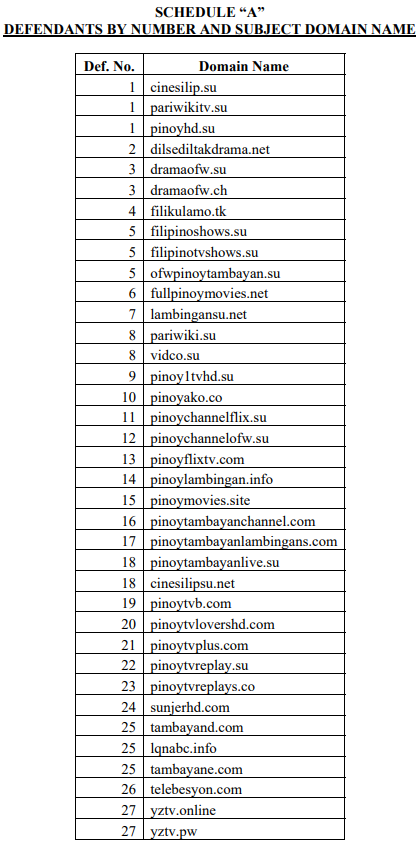 SCHEDULE “A”
DEFENDANTS BY NUMBER AND SUBJECT DOMAIN NAME

| Def. No. | Domain Name |
|---|---|
| 1 | cinesilip.su |
| 1 | pariwikitv.su |
| 1 | pinoyhd.su |
| 2 | dilsediltakdrama.net |
| 3 | dramaofw.su |
| 3 | dramaofw.ch |
| 4 | filikulamo.tk |
| 5 | filipinoshows.su |
| 5 | filipinotvshows.su |
| 5 | ofwpinoytambayan.su |
| 6 | fullpinoymovies.net |
| 7 | lambingansu.net |
| 8 | pariwiki.su |
| 8 | vidco.su |
| 9 | pinoy1tvhd.su |
| 10 | pinoyako.co |
| 11 | pinoychannelflix.su |
| 12 | pinoychannelofw.su |
| 13 | pinoyflixtv.com |
| 14 | pinoylambingan.info |
| 15 | pinoymovies.site |
| 16 | pinoytambayanchannel.com |
| 17 | pinoytambayanlambingans.com |
| 18 | pinoytambayanlive.su |
| 18 | cinesilipsu.net |
| 19 | pinoytvb.com |
| 20 | pinoytvlovershd.com |
| 21 | pinoytvplus.com |
| 22 | pinoytvreplay.su |
| 23 | pinoytvreplays.co |
| 24 | sunjerhd.com |
| 25 | tambayand.com |
| 25 | lqnabc.info |
| 25 | tambayane.com |
| 26 | telebesyon.com |
| 27 | yztv.online |
| 27 | yztv.pw |